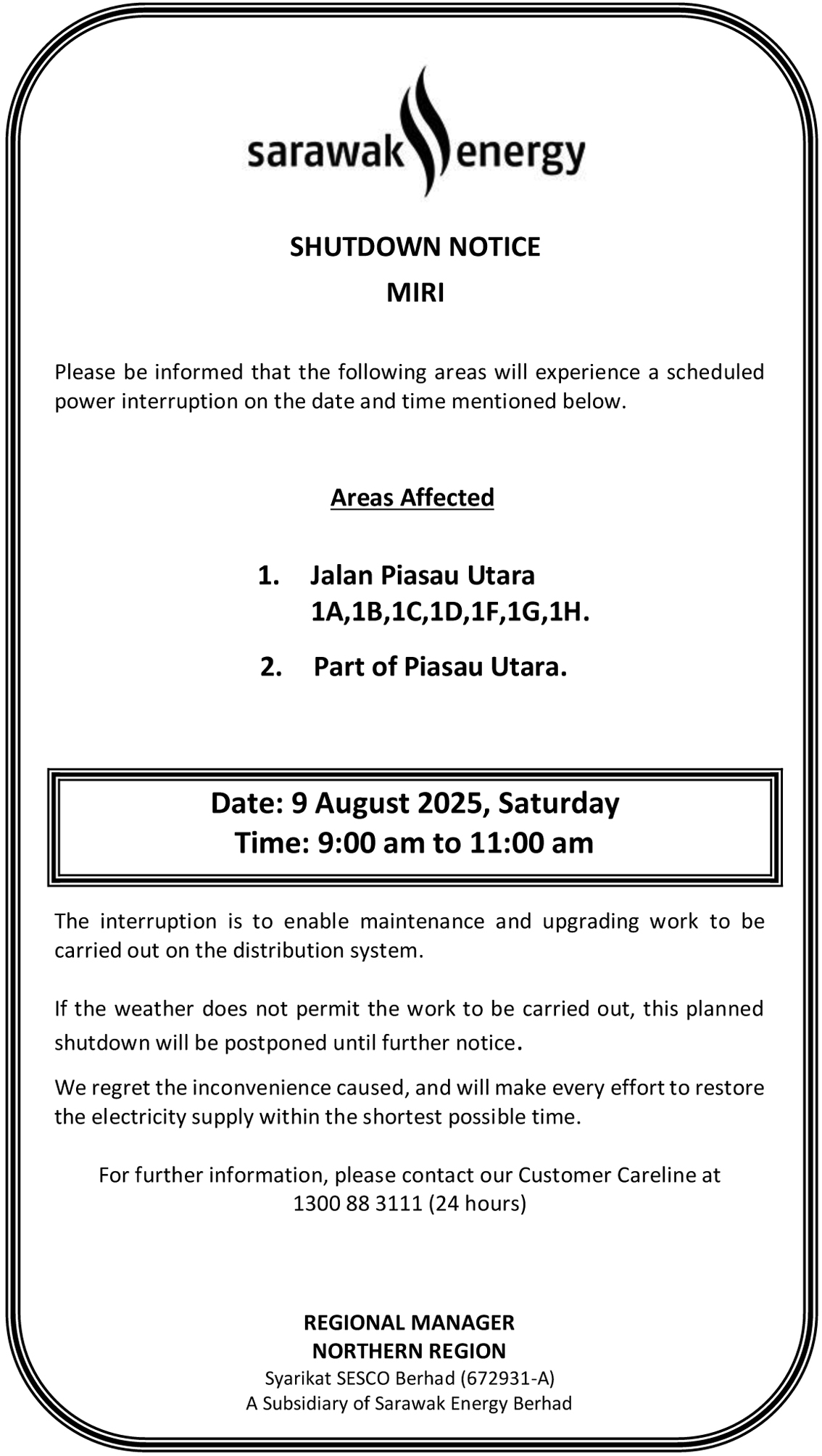 sarawak energy

SHUTDOWN NOTICE
MIRI

Please be informed that the following areas will experience a scheduled power interruption on the date and time mentioned below.

Areas Affected

1. Jalan Piasau Utara 1A,1B,1C,1D,1F,1G,1H.

2. Part of Piasau Utara.

Date: 9 August 2025, Saturday
Time: 9:00 am to 11:00 am

The interruption is to enable maintenance and upgrading work to be carried out on the distribution system.

If the weather does not permit the work to be carried out, this planned shutdown will be postponed until further notice.

We regret the inconvenience caused, and will make every effort to restore the electricity supply within the shortest possible time.

For further information, please contact our Customer Careline at 1300 88 3111 (24 hours)

REGIONAL MANAGER
NORTHERN REGION
Syarikat SESCO Berhad (672931-A)
A Subsidiary of Sarawak Energy Berhad